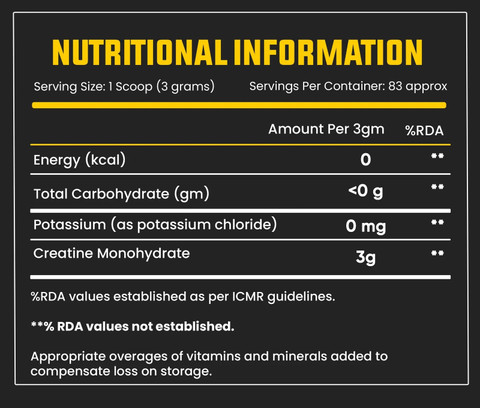 NUTRITIONAL INFORMATION

Serving Size: 1 Scoop (3 grams) Servings Per Container: 83 approx

| | Amount Per 3gm | %RDA |
|---|---|---|
| Energy (kcal) | 0 | ** |
| Total Carbohydrate (gm) | <0 g | ** |
| Potassium (as potassium chloride) | 0 mg | ** |
| Creatine Monohydrate | 3g | ** |

%RDA values established as per ICMR guidelines.

**% RDA values not established.

Appropriate overages of vitamins and minerals added to compensate loss on storage.